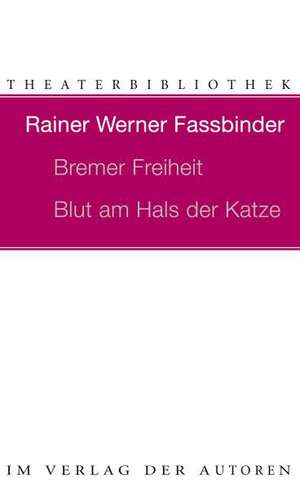 THEATERBIBLIOTHEK

Rainer Werner Fassbinder

Bremer Freiheit

Blut am Hals der Katze

IM VERLAG DER AUTOREN